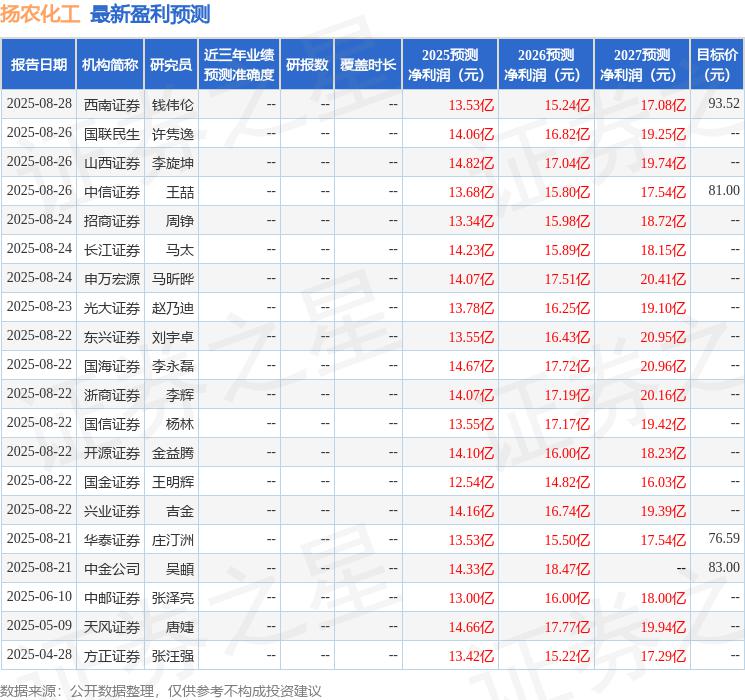 扬农化工 最新盈利预测

| 报告日期 | 机构简称 | 研究员 | 近三年业绩预测准确度 | 研报数 | 覆盖时长 | 2025预测净利润（元） | 2026预测净利润（元） | 2027预测净利润（元） | 目标价（元） |
|---|---|---|---|---|---|---|---|---|---|
| 2025-08-28 | 西南证券 | 钱伟伦 | -- | -- | -- | 13.53亿 | 15.24亿 | 17.08亿 | 93.52 |
| 2025-08-26 | 国联民生 | 许隽逸 | -- | -- | -- | 14.06亿 | 16.82亿 | 19.25亿 | -- |
| 2025-08-26 | 山西证券 | 李旋坤 | -- | -- | -- | 14.82亿 | 17.04亿 | 19.74亿 | -- |
| 2025-08-26 | 中信证券 | 王喆 | -- | -- | -- | 13.68亿 | 15.80亿 | 17.54亿 | 81.00 |
| 2025-08-24 | 招商证券 | 周铮 | -- | -- | -- | 13.34亿 | 15.98亿 | 18.72亿 | -- |
| 2025-08-24 | 长江证券 | 马太 | -- | -- | -- | 14.23亿 | 15.89亿 | 18.15亿 | -- |
| 2025-08-24 | 申万宏源 | 马昕晔 | -- | -- | -- | 14.07亿 | 17.51亿 | 20.41亿 | -- |
| 2025-08-23 | 光大证券 | 赵乃迪 | -- | -- | -- | 13.78亿 | 16.25亿 | 19.10亿 | -- |
| 2025-08-22 | 东兴证券 | 刘宇卓 | -- | -- | -- | 13.55亿 | 16.43亿 | 20.95亿 | -- |
| 2025-08-22 | 国海证券 | 李永磊 | -- | -- | -- | 14.67亿 | 17.72亿 | 20.96亿 | -- |
| 2025-08-22 | 浙商证券 | 李辉 | -- | -- | -- | 14.07亿 | 17.19亿 | 20.16亿 | -- |
| 2025-08-22 | 国信证券 | 杨林 | -- | -- | -- | 13.55亿 | 17.17亿 | 19.42亿 | -- |
| 2025-08-22 | 开源证券 | 金益腾 | -- | -- | -- | 14.10亿 | 16.00亿 | 18.23亿 | -- |
| 2025-08-22 | 国金证券 | 王明辉 | -- | -- | -- | 12.54亿 | 14.82亿 | 16.03亿 | -- |
| 2025-08-22 | 兴业证券 | 吉金 | -- | -- | -- | 14.16亿 | 16.74亿 | 19.39亿 | -- |
| 2025-08-21 | 华泰证券 | 庄汀洲 | -- | -- | -- | 13.53亿 | 15.50亿 | 17.54亿 | 76.59 |
| 2025-08-21 | 中金公司 | 吴頔 | -- | -- | -- | 14.33亿 | 18.47亿 | -- | 83.00 |
| 2025-06-10 | 中邮证券 | 张泽亮 | -- | -- | -- | 13.00亿 | 16.00亿 | 18.00亿 | -- |
| 2025-05-09 | 天风证券 | 唐婕 | -- | -- | -- | 14.66亿 | 17.77亿 | 19.94亿 | -- |
| 2025-04-28 | 方正证券 | 张汪强 | -- | -- | -- | 13.42亿 | 15.22亿 | 17.29亿 | -- |

数据来源：公开数据整理，仅供参考不构成投资建议